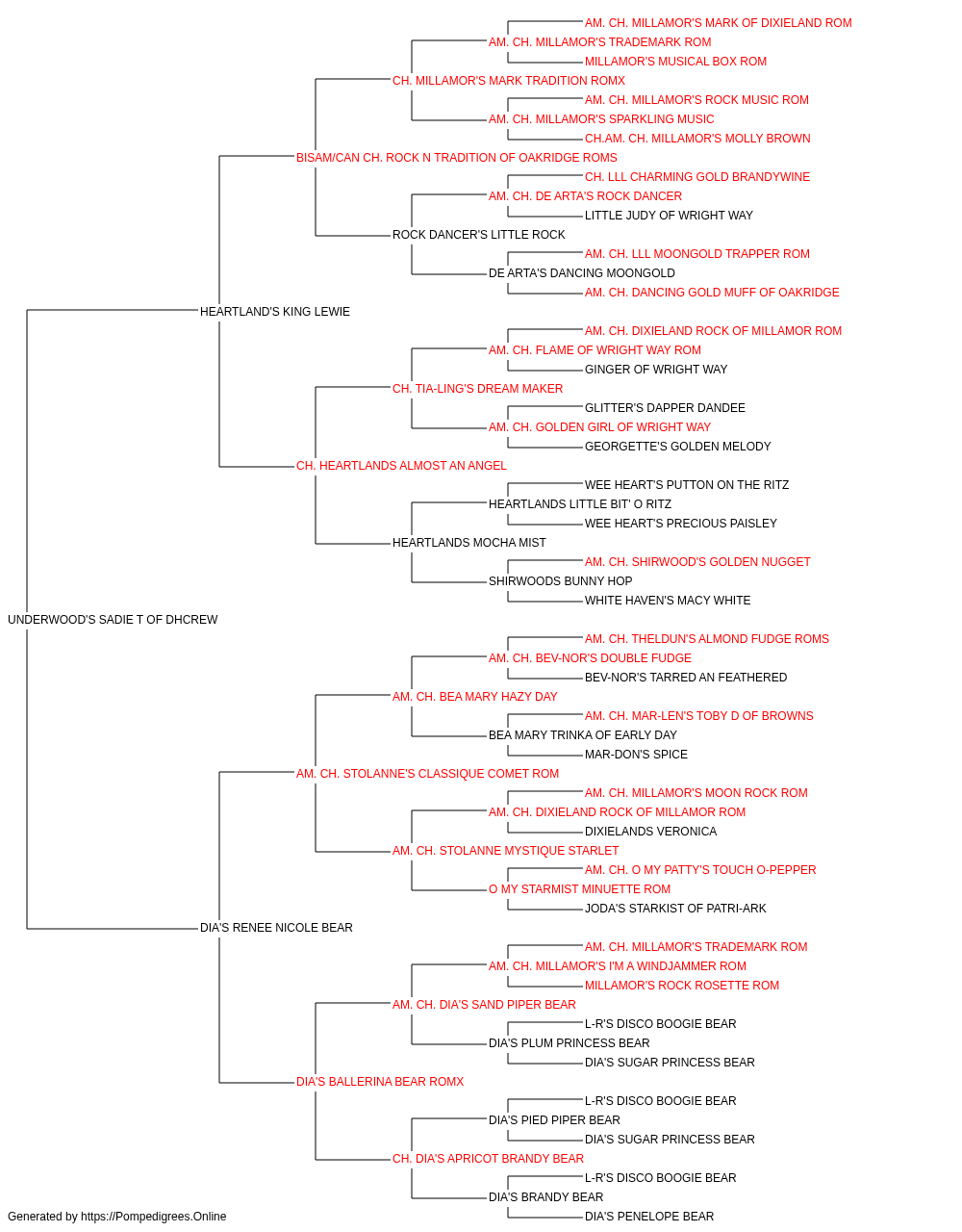 AM. CH. MILLAMOR'S MARK OF DIXIELAND ROM
AM. CH. MILLAMOR'S TRADEMARK ROM
MILLAMOR'S MUSICAL BOX ROM
CH. MILLAMOR'S MARK TRADITION ROMX
AM. CH. MILLAMOR'S ROCK MUSIC ROM
AM. CH. MILLAMOR'S SPARKLING MUSIC
CH.AM. CH. MILLAMOR'S MOLLY BROWN
BISAM/CAN CH. ROCK N TRADITION OF OAKRIDGE ROMS
CH. LLL CHARMING GOLD BRANDYWINE
AM. CH. DE ARTA'S ROCK DANCER
LITTLE JUDY OF WRIGHT WAY
ROCK DANCER'S LITTLE ROCK
AM. CH. LLL MOONGOLD TRAPPER ROM
DE ARTA'S DANCING MOONGOLD
AM. CH. DANCING GOLD MUFF OF OAKRIDGE
HEARTLAND'S KING LEWIE
AM. CH. DIXIELAND ROCK OF MILLAMOR ROM
AM. CH. FLAME OF WRIGHT WAY ROM
GINGER OF WRIGHT WAY
CH. TIA-LING'S DREAM MAKER
GLITTER'S DAPPER DANDEE
AM. CH. GOLDEN GIRL OF WRIGHT WAY
GEORGETTE'S GOLDEN MELODY
CH. HEARTLANDS ALMOST AN ANGEL
WEE HEART'S PUTTON ON THE RITZ
HEARTLANDS LITTLE BIT' O RITZ
WEE HEART'S PRECIOUS PAISLEY
HEARTLANDS MOCHA MIST
AM. CH. SHIRWOOD'S GOLDEN NUGGET
SHIRWOODS BUNNY HOP
WHITE HAVEN'S MACY WHITE
UNDERWOOD'S SADIE T OF DHCREW
AM. CH. THELDUN'S ALMOND FUDGE ROMS
AM. CH. BEV-NOR'S DOUBLE FUDGE
BEV-NOR'S TARRED AN FEATHERED
AM. CH. BEA MARY HAZY DAY
AM. CH. MAR-LEN'S TOBY D OF BROWNS
BEA MARY TRINKA OF EARLY DAY
MAR-DON'S SPICE
AM. CH. STOLANNE'S CLASSIQUE COMET ROM
AM. CH. MILLAMOR'S MOON ROCK ROM
AM. CH. DIXIELAND ROCK OF MILLAMOR ROM
DIXIELANDS VERONICA
AM. CH. STOLANNE MYSTIQUE STARLET
AM. CH. O MY PATTY'S TOUCH O-PEPPER
O MY STARMIST MINUETTE ROM
JODA'S STARKIST OF PATRI-ARK
DIA'S RENEE NICOLE BEAR
AM. CH. MILLAMOR'S TRADEMARK ROM
AM. CH. MILLAMOR'S I'M A WINDJAMMER ROM
MILLAMOR'S ROCK ROSETTE ROM
AM. CH. DIA'S SAND PIPER BEAR
L-R'S DISCO BOOGIE BEAR
DIA'S PLUM PRINCESS BEAR
DIA'S SUGAR PRINCESS BEAR
DIA'S BALLERINA BEAR ROMX
L-R'S DISCO BOOGIE BEAR
DIA'S PIED PIPER BEAR
DIA'S SUGAR PRINCESS BEAR
CH. DIA'S APRICOT BRANDY BEAR
L-R'S DISCO BOOGIE BEAR
DIA'S BRANDY BEAR
DIA'S PENELOPE BEAR
Generated by https://Pompedigrees.Online